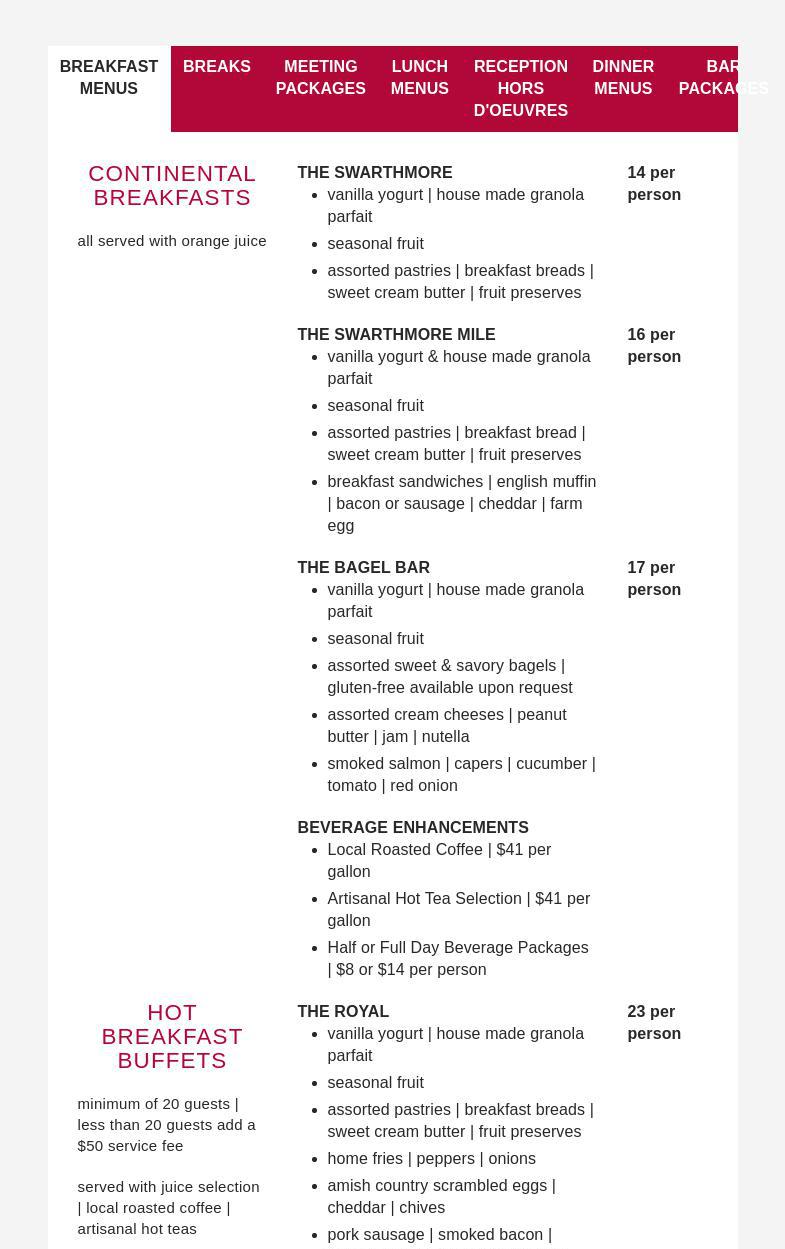 BREAKFAST MENUS BREAKS MEETING PACKAGES LUNCH MENUS RECEPTION HORS D'OEUVRES DINNER MENUS BAR PACKAGES

CONTINENTAL BREAKFASTS

all served with orange juice

THE SWARTHMORE
14 per person
- vanilla yogurt | house made granola parfait
- seasonal fruit
- assorted pastries | breakfast breads | sweet cream butter | fruit preserves

THE SWARTHMORE MILE
16 per person
- vanilla yogurt & house made granola parfait
- seasonal fruit
- assorted pastries | breakfast bread | sweet cream butter | fruit preserves
- breakfast sandwiches | english muffin | bacon or sausage | cheddar | farm egg

THE BAGEL BAR
17 per person
- vanilla yogurt | house made granola parfait
- seasonal fruit
- assorted sweet & savory bagels | gluten-free available upon request
- assorted cream cheeses | peanut butter | jam | nutella
- smoked salmon | capers | cucumber | tomato | red onion

BEVERAGE ENHANCEMENTS
- Local Roasted Coffee | $41 per gallon
- Artisanal Hot Tea Selection | $41 per gallon
- Half or Full Day Beverage Packages | $8 or $14 per person

HOT BREAKFAST BUFFETS

minimum of 20 guests | less than 20 guests add a $50 service fee

served with juice selection | local roasted coffee | artisanal hot teas

THE ROYAL
23 per person
- vanilla yogurt | house made granola parfait
- seasonal fruit
- assorted pastries | breakfast breads | sweet cream butter | fruit preserves
- home fries | peppers | onions
- amish country scrambled eggs | cheddar | chives
- pork sausage | smoked bacon |